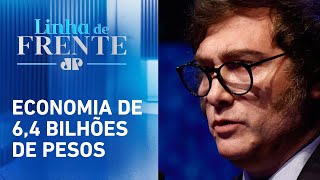 Linha de
FRENTE
JP

ECONOMIA DE 6,4 BILHÕES DE PESOS